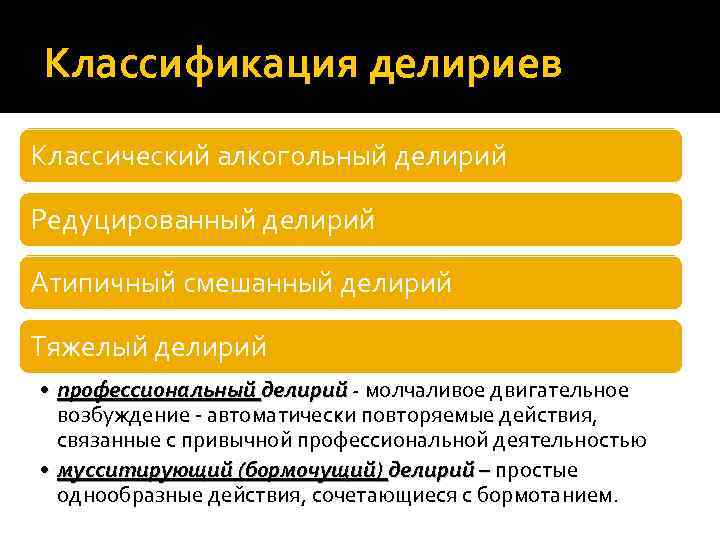 Классификация делириев

Классический алкогольный делирий

Редуцированный делирий

Атипичный смешанный делирий

Тяжелый делирий

• профессиональный делирий - молчаливое двигательное возбуждение - автоматически повторяемые действия, связанные с привычной профессиональной деятельностью
• мусситирующий (бормочущий) делирий – простые однообразные действия, сочетающиеся с бормотанием.